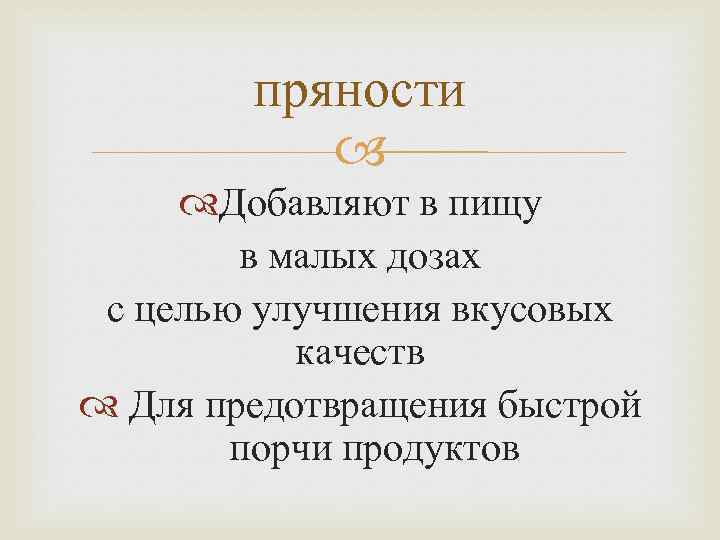 пряности

Добавляют в пищу
в малых дозах
с целью улучшения вкусовых качеств

Для предотвращения быстрой порчи продуктов